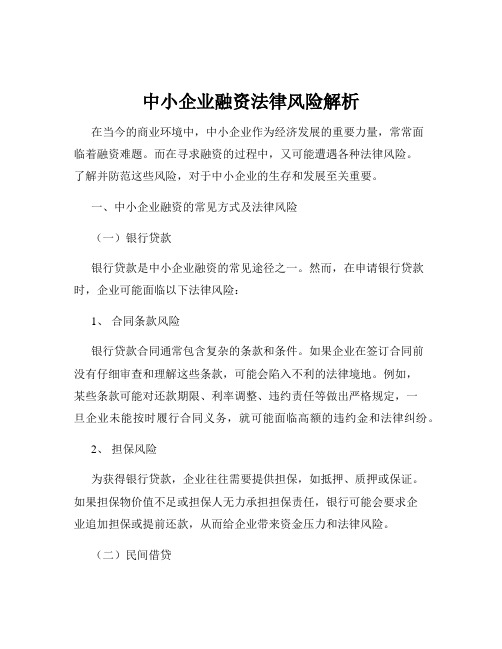 中小企业融资法律风险解析

在当今的商业环境中，中小企业作为经济发展的重要力量，常常面临着融资难题。而在寻求融资的过程中，又可能遭遇各种法律风险。了解并防范这些风险，对于中小企业的生存和发展至关重要。

一、中小企业融资的常见方式及法律风险

（一）银行贷款

银行贷款是中小企业融资的常见途径之一。然而，在申请银行贷款时，企业可能面临以下法律风险：

1、 合同条款风险

银行贷款合同通常包含复杂的条款和条件。如果企业在签订合同前没有仔细审查和理解这些条款，可能会陷入不利的法律境地。例如，某些条款可能对还款期限、利率调整、违约责任等做出严格规定，一旦企业未能按时履行合同义务，就可能面临高额的违约金和法律纠纷。

2、 担保风险

为获得银行贷款，企业往往需要提供担保，如抵押、质押或保证。如果担保物价值不足或担保人无力承担担保责任，银行可能会要求企业追加担保或提前还款，从而给企业带来资金压力和法律风险。

（二）民间借贷